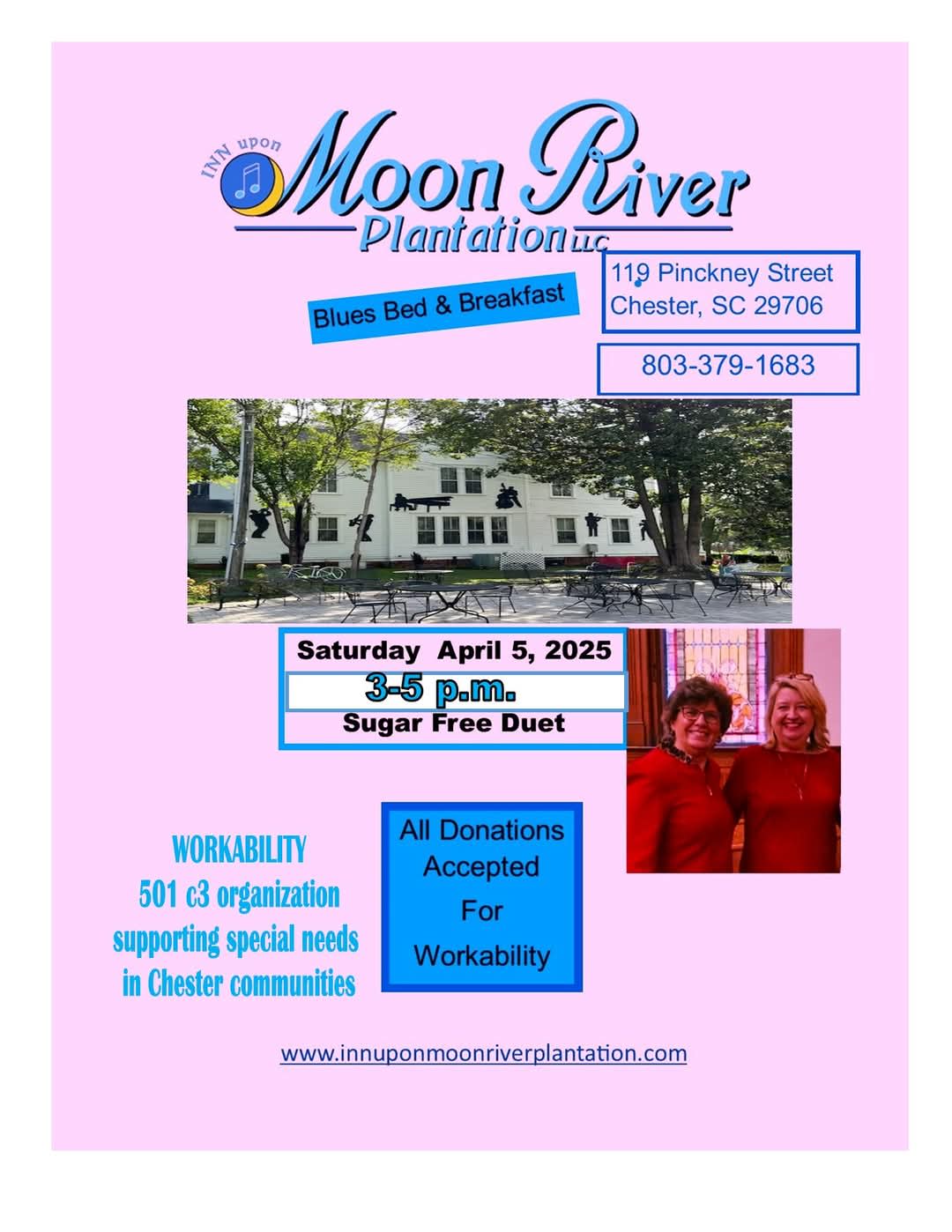 INN upon Moon River Plantation LLC

Blues Bed & Breakfast

119 Pinckney Street
Chester, SC 29706

803-379-1683

Saturday April 5, 2025
3-5 p.m.
Sugar Free Duet

WORKABILITY
501 c3 organization
supporting special needs
in Chester communities

All Donations Accepted For Workability

www.innuponmoonriverplantation.com